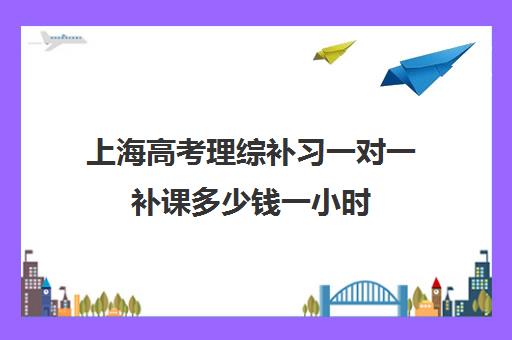 上海高考理综补习一对一补课多少钱一小时